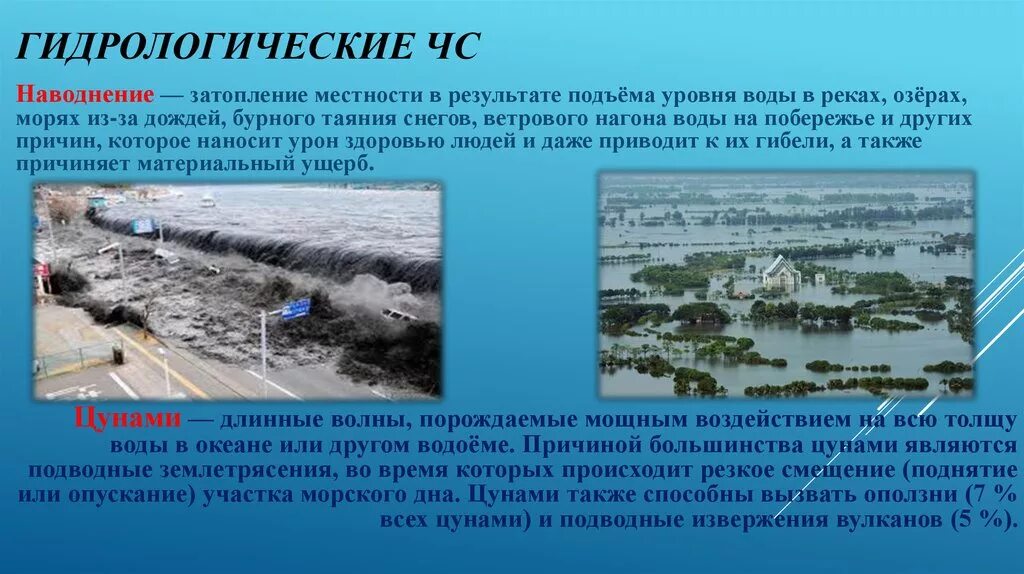 ГИДРОЛОГИЧЕСКИЕ ЧС

Наводнение — затопление местности в результате подъёма уровня воды в реках, озёрах, морях из-за дождей, бурного таяния снегов, ветрового нагона воды на побережье и других причин, которое наносит урон здоровью людей и даже приводит к их гибели, а также причиняет материальный ущерб.

Цунами — длинные волны, порождаемые мощным воздействием на всю толщу воды в океане или другом водоёме. Причиной большинства цунами являются подводные землетрясения, во время которых происходит резкое смещение (поднятие или опускание) участка морского дна. Цунами также способны вызвать оползни (7 % всех цунами) и подводные извержения вулканов (5 %).